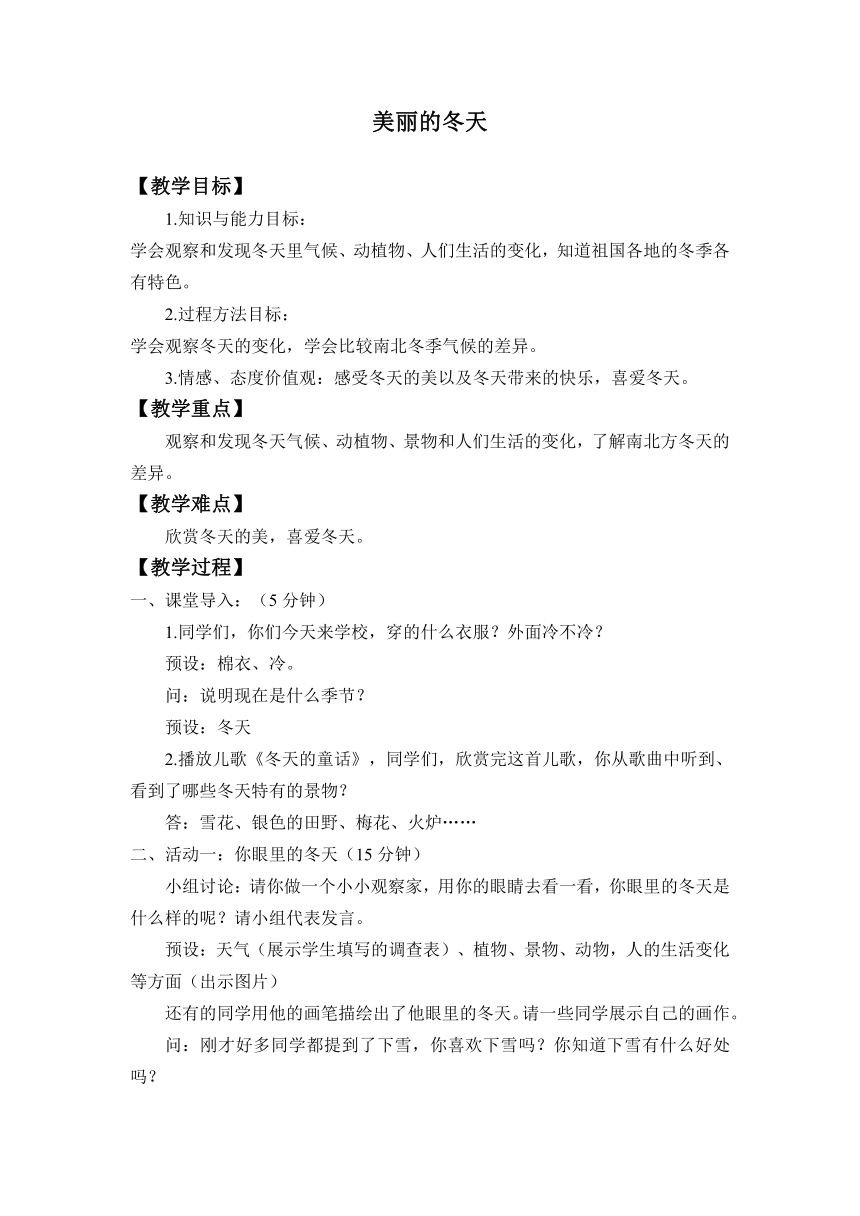 美丽的冬天

【教学目标】

1.知识与能力目标：

学会观察和发现冬天里气候、动植物、人们生活的变化，知道祖国各地的冬季各有特色。

2.过程方法目标：

学会观察冬天的变化，学会比较南北冬季气候的差异。

3.情感、态度价值观：感受冬天的美以及冬天带来的快乐，喜爱冬天。

【教学重点】

观察和发现冬天气候、动植物、景物和人们生活的变化，了解南北方冬天的差异。

【教学难点】

欣赏冬天的美，喜爱冬天。

【教学过程】

一、课堂导入：（5 分钟）

1.同学们，你们今天来学校，穿的什么衣服？外面冷不冷？

预设：棉衣、冷。

问：说明现在是什么季节？

预设：冬天

2.播放儿歌《冬天的童话》，同学们，欣赏完这首儿歌，你从歌曲中听到、看到了哪些冬天特有的景物？

答：雪花、银色的田野、梅花、火炉……

二、活动一：你眼里的冬天（15 分钟）

小组讨论：请你做一个小小观察家，用你的眼睛去看一看，你眼里的冬天是什么样的呢？请小组代表发言。

预设：天气（展示学生填写的调查表）、植物、景物、动物，人的生活变化等方面（出示图片）

还有的同学用他的画笔描绘出了他眼里的冬天。请一些同学展示自己的画作。

问：刚才好多同学都提到了下雪，你喜欢下雪吗？你知道下雪有什么好处吗？